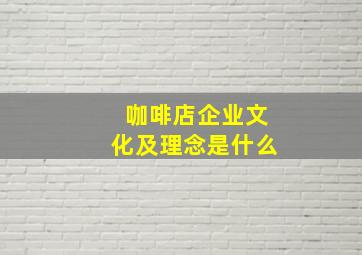 咖啡店企业文化及理念是什么